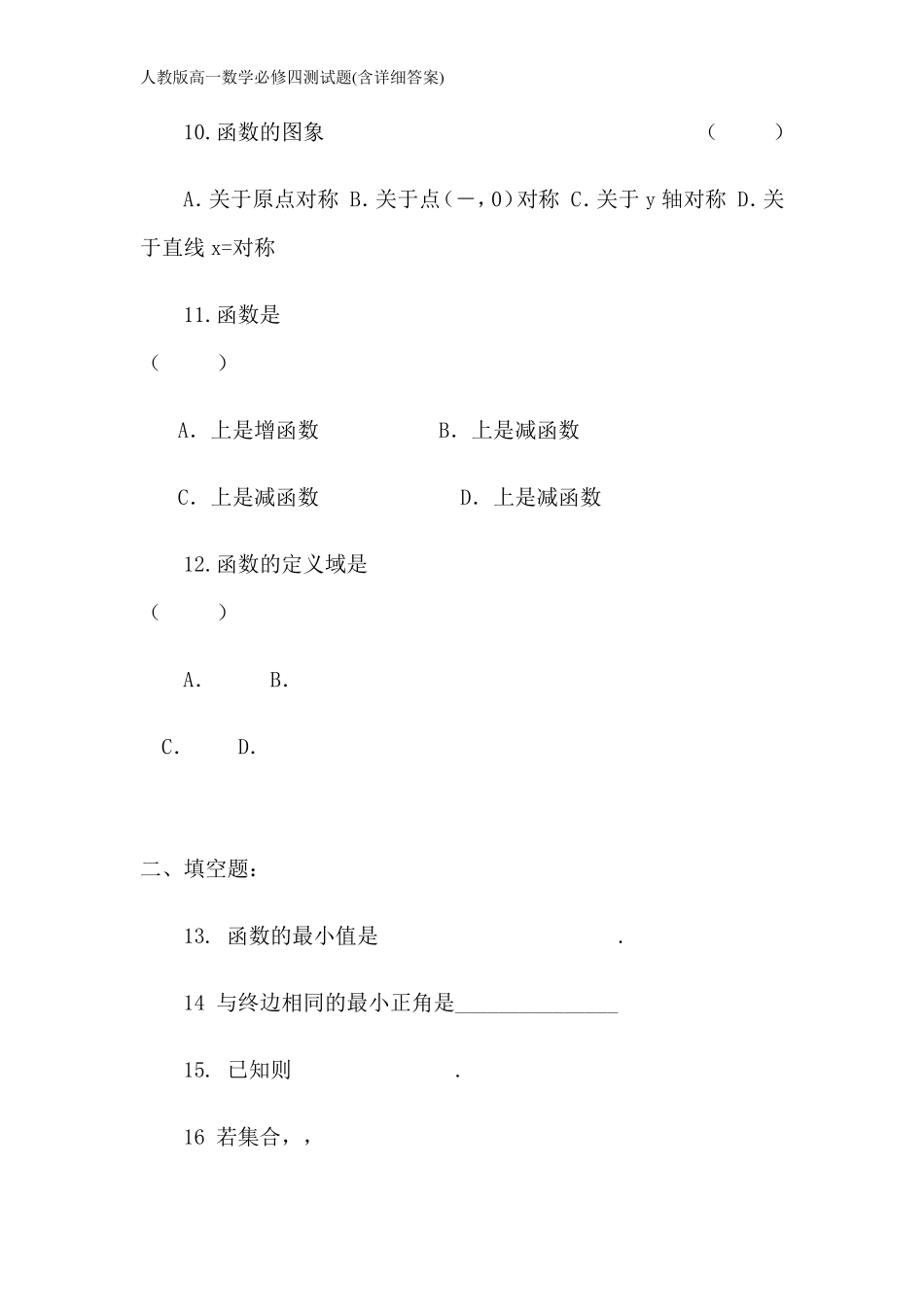 人教版高一数学必修四测试题(含详细答案)

10.函数的图象 ( )

A.关于原点对称 B.关于点(－，0)对称 C.关于 y 轴对称 D.关于直线 x=对称

11.函数是 ( )

A. 上是增函数 B. 上是减函数

C. 上是减函数 D. 上是减函数

12.函数的定义域是 ( )

A. B.

C. D.

二、填空题：

13. 函数的最小值是 .

14 与终边相同的最小正角是_______________

15. 已知则 .

16 若集合，，